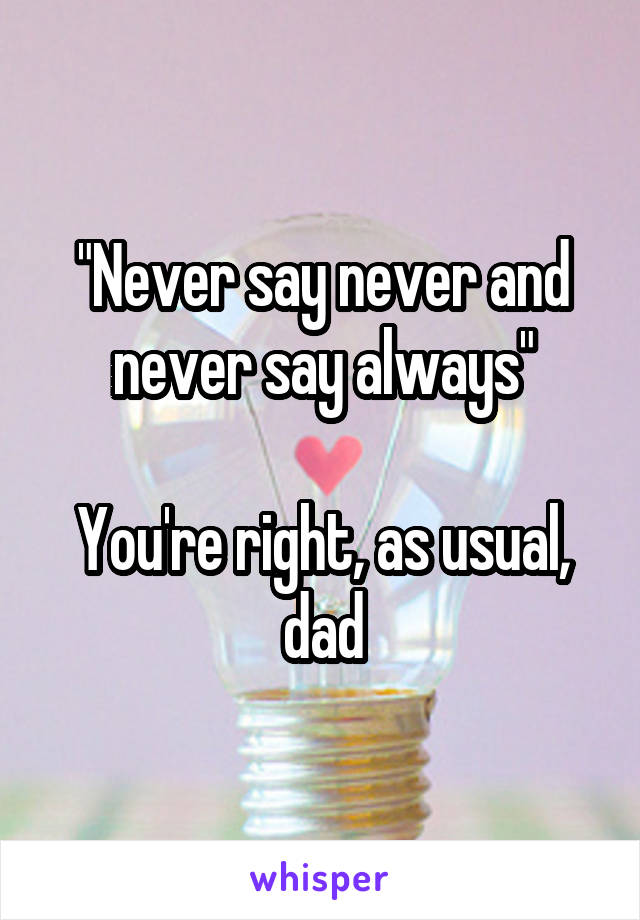 "Never say never and never say always"

You're right, as usual, dad

whisper